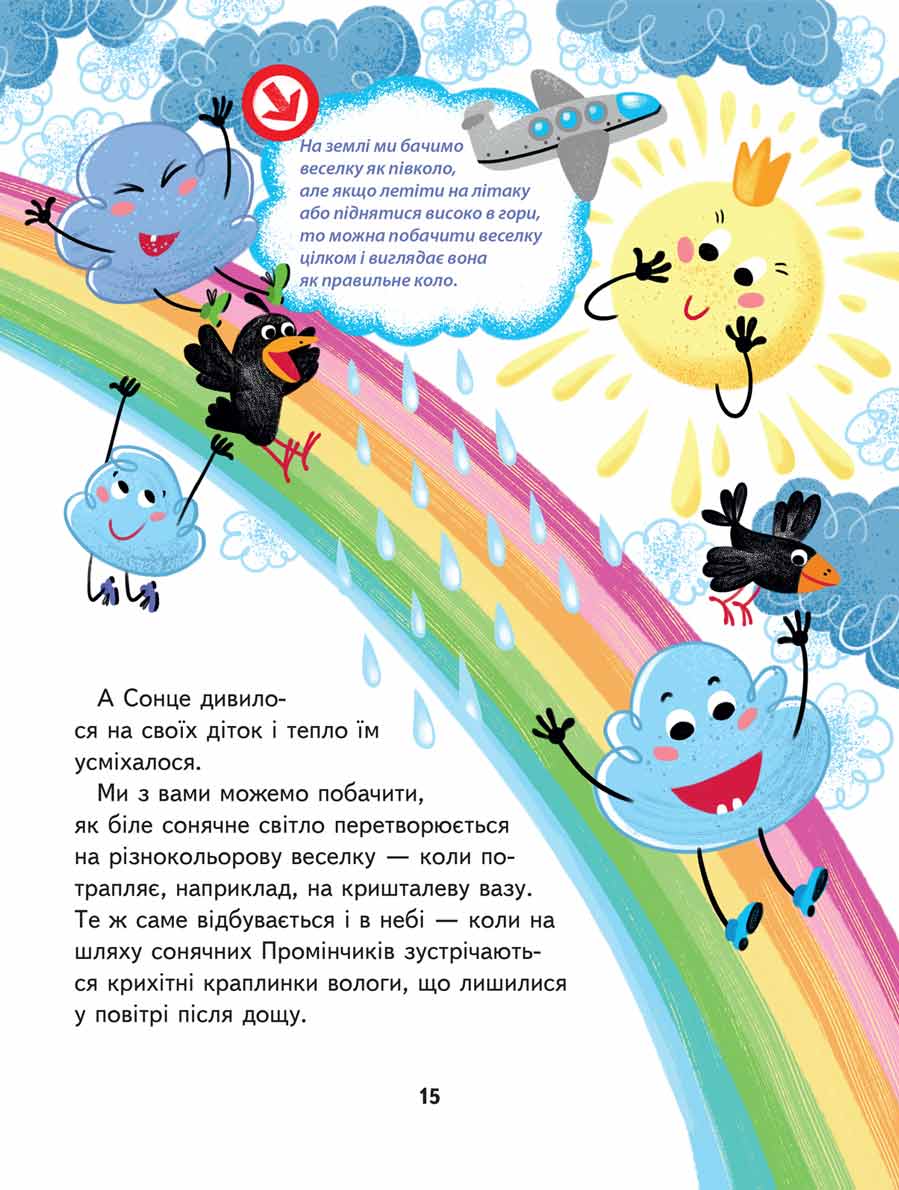 На землі ми бачимо веселку як півколо, але якщо летіти на літаку або піднятися високо в гори, то можна побачити веселку цілком і виглядає вона як правильне коло.

А Сонце дивилося на своїх діток і тепло їм усміхалося.

Ми з вами можемо побачити, як біле сонячне світло перетворюється на різнокольорову веселку — коли потрапляє, наприклад, на кришталеву вазу. Те ж саме відбувається і в небі — коли на шляху сонячних Промінчиків зустрічаються крихітні краплинки вологи, що лишилися у повітрі після дощу.

15